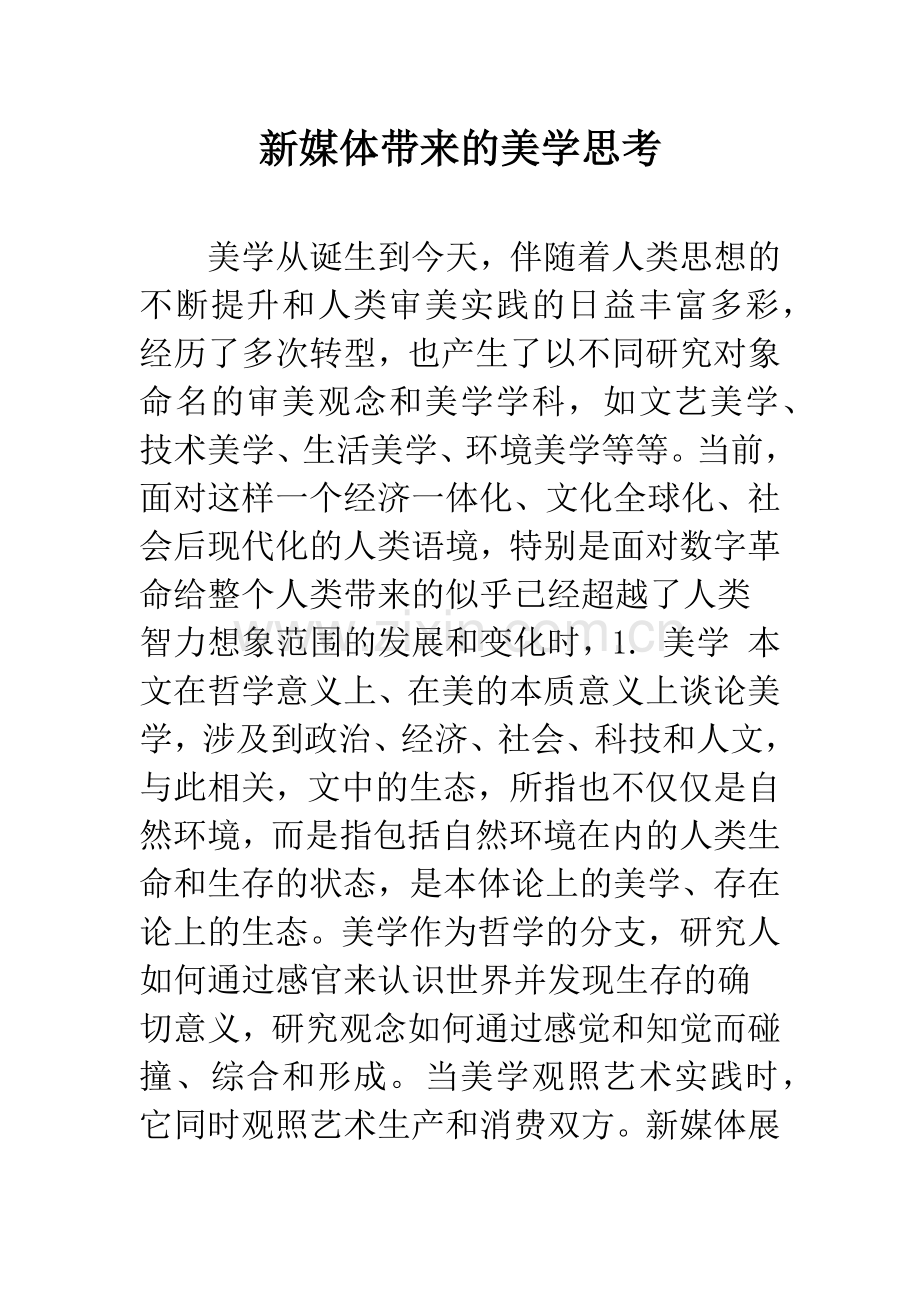 新媒体带来的美学思考

美学从诞生到今天，伴随着人类思想的不断提升和人类审美实践的日益丰富多彩，经历了多次转型，也产生了以不同研究对象命名的审美观念和美学学科，如文艺美学、技术美学、生活美学、环境美学等等。当前，面对这样一个经济一体化、文化全球化、社会后现代化的人类语境，特别是面对数字革命给整个人类带来的似乎已经超越了人类智力想象范围的发展和变化时，1. 美学 本文在哲学意义上、在美的本质意义上谈论美学，涉及到政治、经济、社会、科技和人文，与此相关，文中的生态，所指也不仅仅是自然环境，而是指包括自然环境在内的人类生命和生存的状态，是本体论上的美学、存在论上的生态。美学作为哲学的分支，研究人如何通过感官来认识世界并发现生存的确切意义，研究观念如何通过感觉和知觉而碰撞、综合和形成。当美学观照艺术实践时，它同时观照艺术生产和消费双方。新媒体展

www.zixin.com.cn